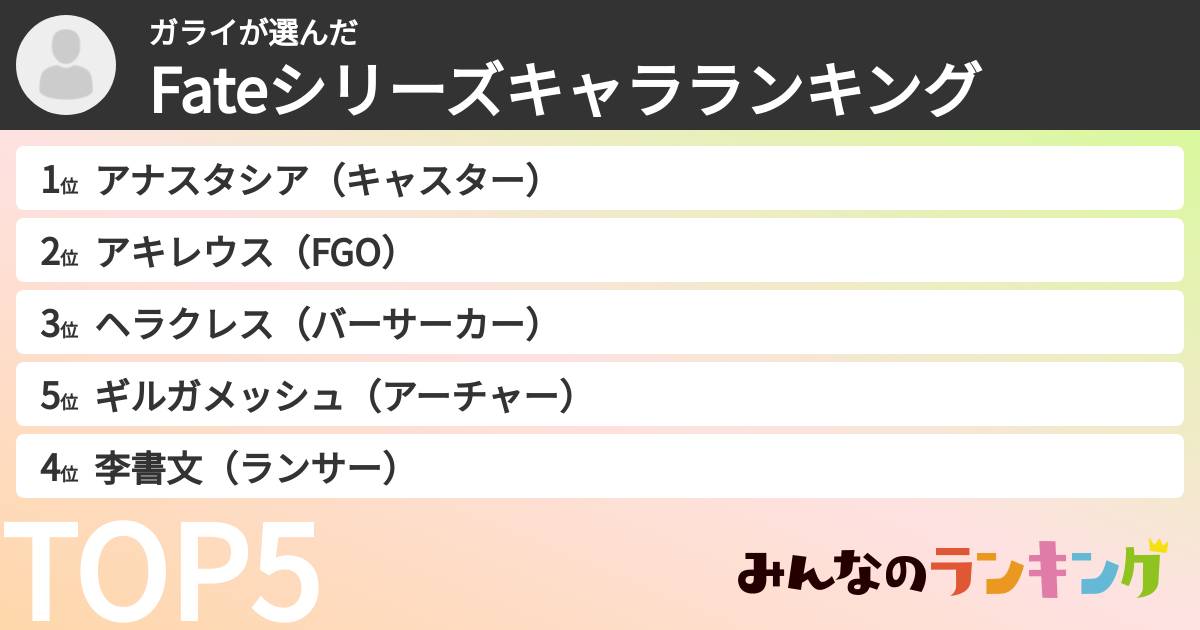 ガライが選んだ
Fateシリーズキャラランキング

1位 アナスタシア（キャスター）
2位 アキレウス（FGO）
3位 ヘラクレス（バーサーカー）
5位 ギルガメッシュ（アーチャー）
4位 李書文（ランサー）

TOP5

みんなのランキング